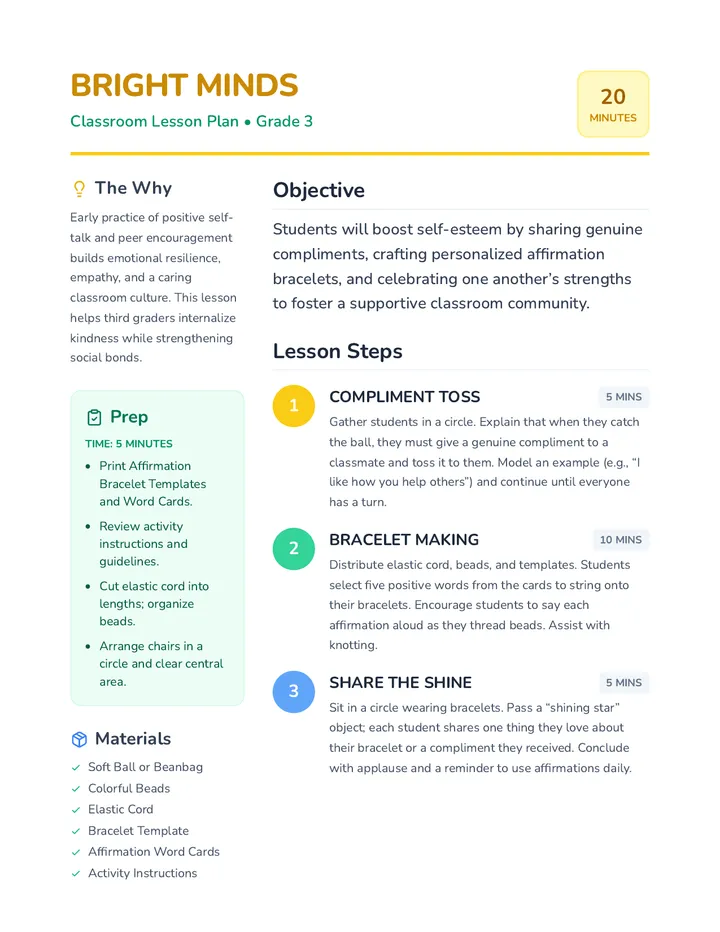 BRIGHT MINDS

Classroom Lesson Plan • Grade 3

20
MINUTES

The Why

Early practice of positive self-talk and peer encouragement builds emotional resilience, empathy, and a caring classroom culture. This lesson helps third graders internalize kindness while strengthening social bonds.

Prep

TIME: 5 MINUTES

• Print Affirmation Bracelet Templates and Word Cards.
• Review activity instructions and guidelines.
• Cut elastic cord into lengths; organize beads.
• Arrange chairs in a circle and clear central area.

Materials

✓ Soft Ball or Beanbag
✓ Colorful Beads
✓ Elastic Cord
✓ Bracelet Template
✓ Affirmation Word Cards
✓ Activity Instructions

Objective

Students will boost self-esteem by sharing genuine compliments, crafting personalized affirmation bracelets, and celebrating one another's strengths to foster a supportive classroom community.

Lesson Steps

1
COMPLIMENT TOSS
5 MINS
Gather students in a circle. Explain that when they catch the ball, they must give a genuine compliment to a classmate and toss it to them. Model an example (e.g., "I like how you help others") and continue until everyone has a turn.

2
BRACELET MAKING
10 MINS
Distribute elastic cord, beads, and templates. Students select five positive words from the cards to string onto their bracelets. Encourage students to say each affirmation aloud as they thread beads. Assist with knotting.

3
SHARE THE SHINE
5 MINS
Sit in a circle wearing bracelets. Pass a "shining star" object; each student shares one thing they love about their bracelet or a compliment they received. Conclude with applause and a reminder to use affirmations daily.